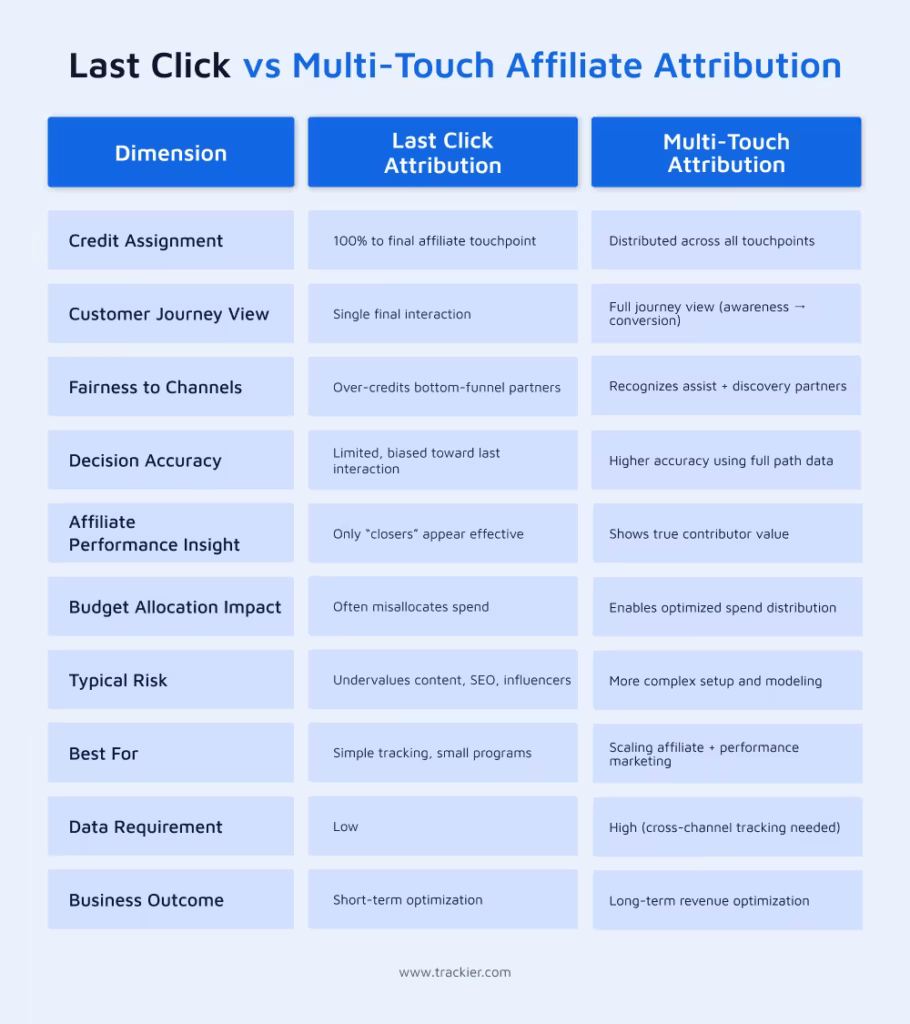 Last Click vs Multi-Touch Affiliate Attribution

| Dimension | Last Click Attribution | Multi-Touch Attribution |
|---|---|---|
| Credit Assignment | 100% to final affiliate touchpoint | Distributed across all touchpoints |
| Customer Journey View | Single final interaction | Full journey view (awareness → conversion) |
| Fairness to Channels | Over-credits bottom-funnel partners | Recognizes assist + discovery partners |
| Decision Accuracy | Limited, biased toward last interaction | Higher accuracy using full path data |
| Affiliate Performance Insight | Only "closers" appear effective | Shows true contributor value |
| Budget Allocation Impact | Often misallocates spend | Enables optimized spend distribution |
| Typical Risk | Undervalues content, SEO, influencers | More complex setup and modeling |
| Best For | Simple tracking, small programs | Scaling affiliate + performance marketing |
| Data Requirement | Low | High (cross-channel tracking needed) |
| Business Outcome | Short-term optimization | Long-term revenue optimization |

www.trackier.com